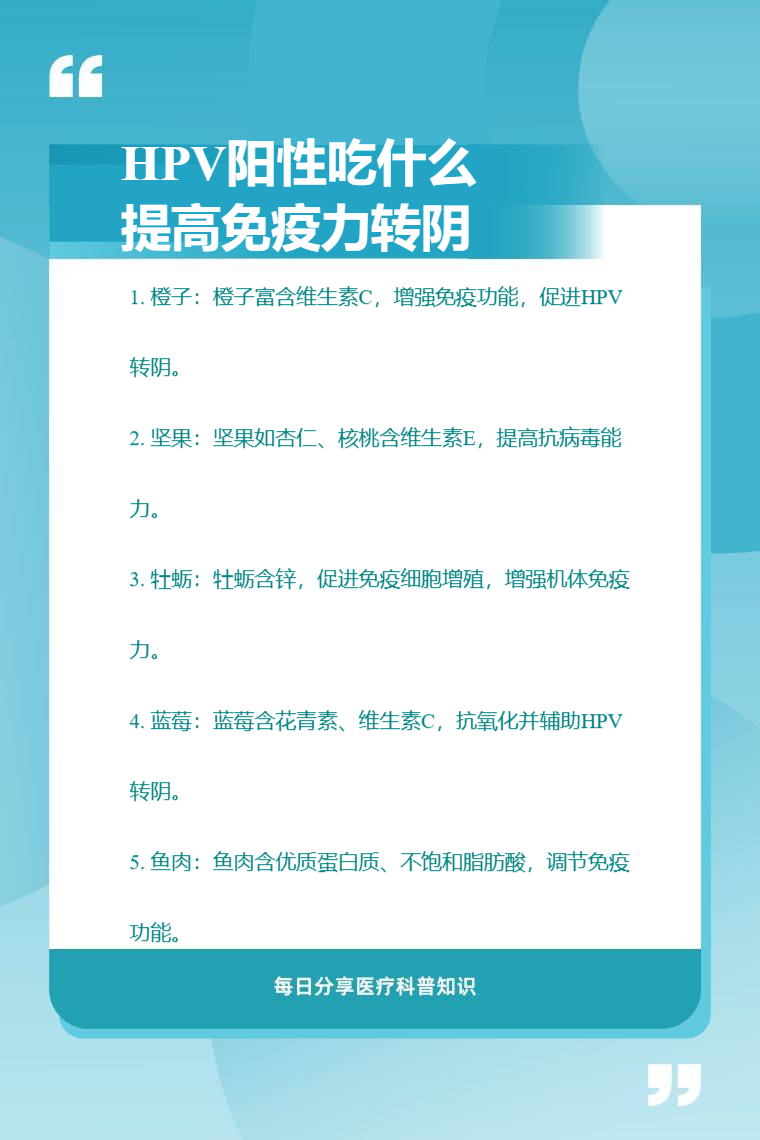 HPV阳性吃什么
提高免疫力转阴

1. 橙子：橙子富含维生素C，增强免疫功能，促进HPV转阴。

2. 坚果：坚果如杏仁、核桃含维生素E，提高抗病毒能力。

3. 牡蛎：牡蛎含锌，促进免疫细胞增殖，增强机体免疫力。

4. 蓝莓：蓝莓含花青素、维生素C，抗氧化并辅助HPV转阴。

5. 鱼肉：鱼肉含优质蛋白质、不饱和脂肪酸，调节免疫功能。

每日分享医疗科普知识